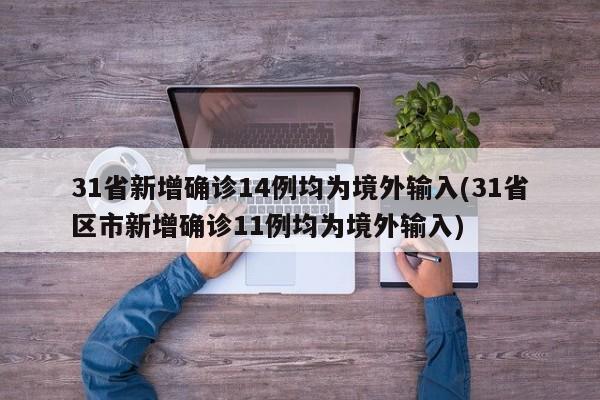 31省新增确诊14例均为境外输入(31省区市新增确诊11例均为境外输入)